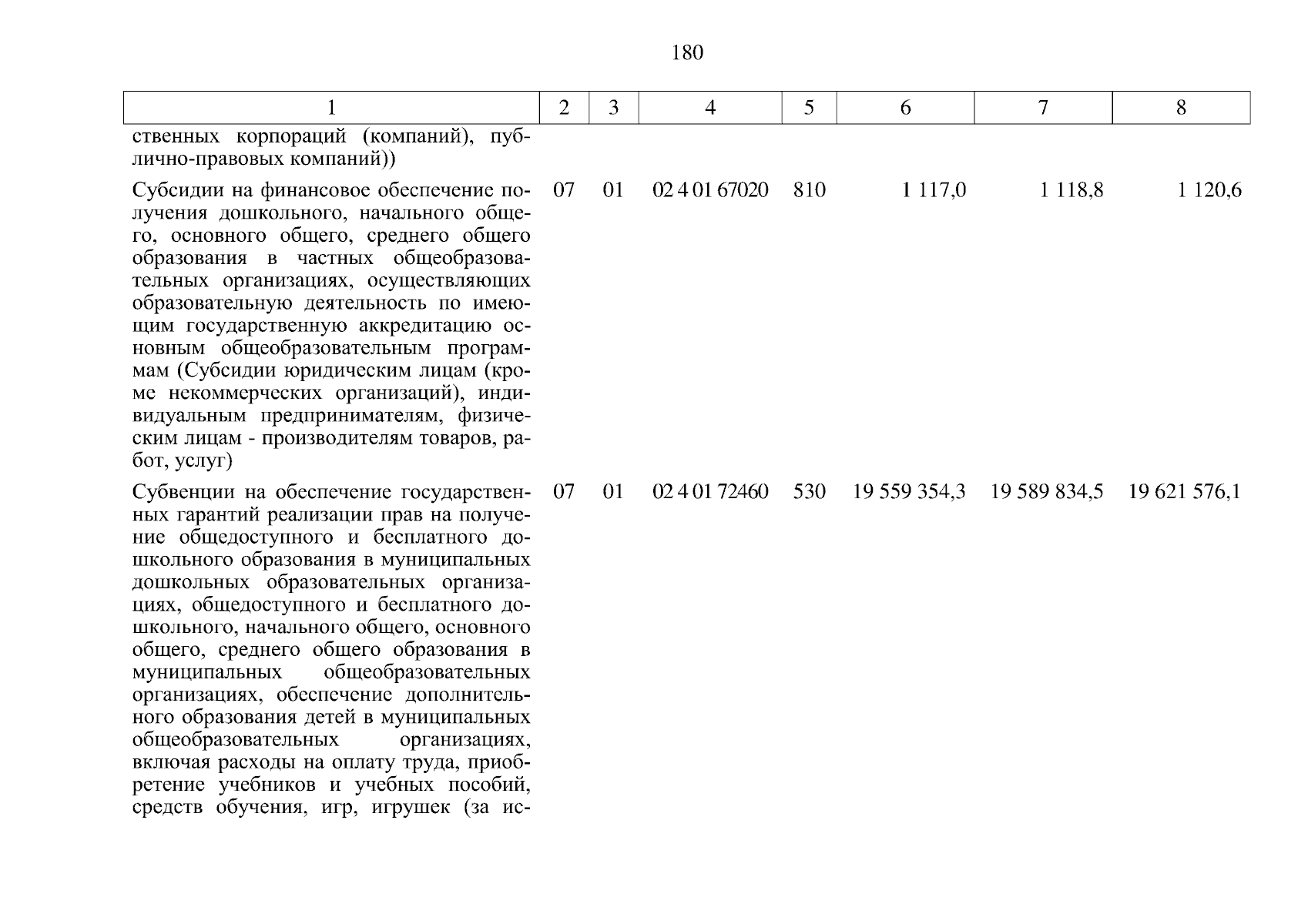 180

| 1 | 2 | 3 | 4 | 5 | 6 | 7 | 8 |
|---|---|---|---|---|---|---|---|
| ственных корпораций (компаний), публично-правовых компаний)) | | | | | | | |
| Субсидии на финансовое обеспечение получения дошкольного, начального общего, основного общего, среднего общего образования в частных общеобразовательных организациях, осуществляющих образовательную деятельность по имеющим государственную аккредитацию основным общеобразовательным программам (Субсидии юридическим лицам (кроме некоммерческих организаций), индивидуальным предпринимателям, физическим лицам - производителям товаров, работ, услуг) | 07 | 01 | 02 4 01 67020 | 810 | 1 117,0 | 1 118,8 | 1 120,6 |
| Субвенции на обеспечение государственных гарантий реализации прав на получение общедоступного и бесплатного дошкольного образования в муниципальных дошкольных образовательных организациях, общедоступного и бесплатного дошкольного, начального общего, основного общего, среднего общего образования в муниципальных общеобразовательных организациях, обеспечение дополнительного образования детей в муниципальных общеобразовательных организациях, включая расходы на оплату труда, приобретение учебников и учебных пособий, средств обучения, игр, игрушек (за ис- | 07 | 01 | 02 4 01 72460 | 530 | 19 559 354,3 | 19 589 834,5 | 19 621 576,1 |